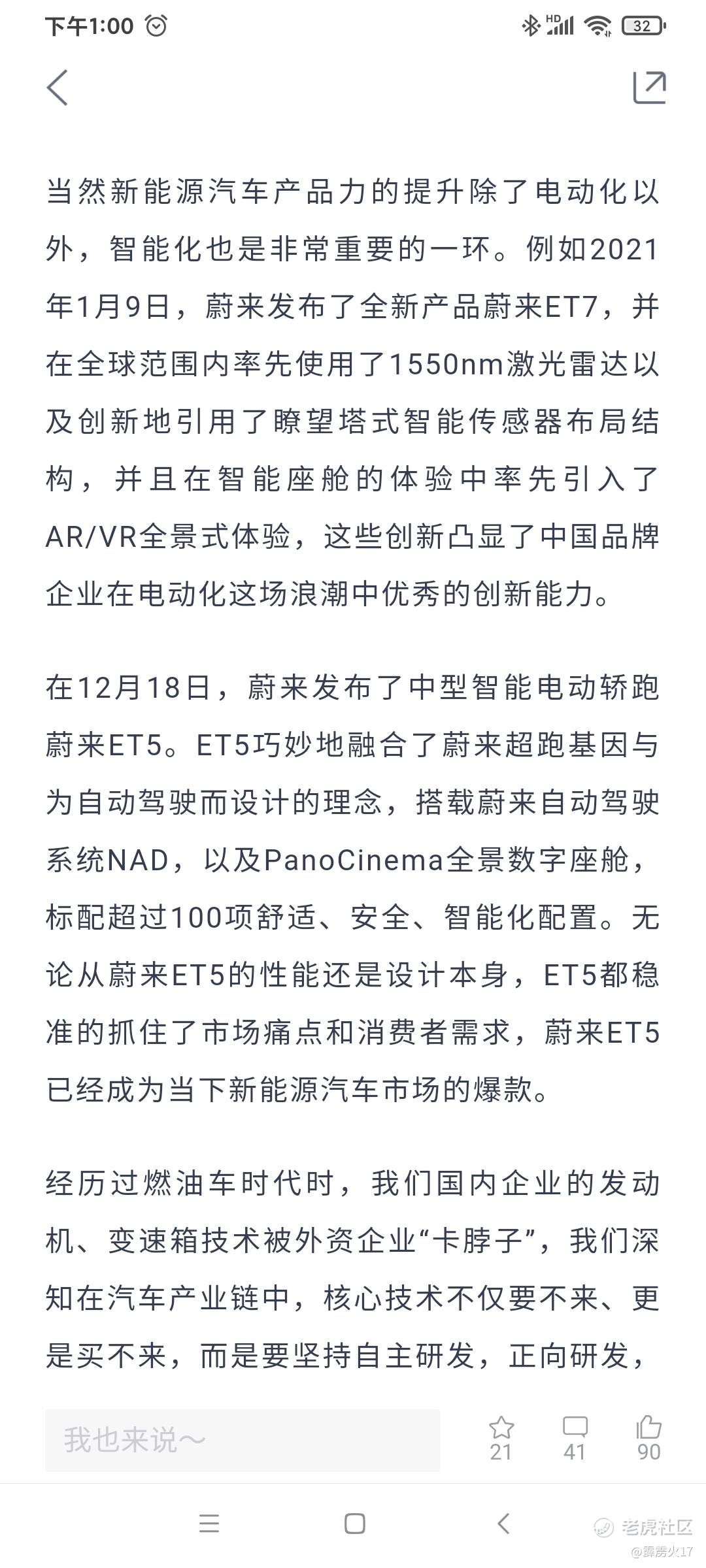 下午1:00 HD 32

当然新能源汽车产品力的提升除了电动化以外，智能化也是非常重要的一环。例如2021年1月9日，蔚来发布了全新产品蔚来ET7，并在全球范围内率先使用了1550nm激光雷达以及创新地引用了瞭望塔式智能传感器布局结构，并且在智能座舱的体验中率先引入了AR/VR全景式体验，这些创新凸显了中国品牌企业在电动化这场浪潮中优秀的创新能力。

在12月18日，蔚来发布了中型智能电动轿跑蔚来ET5。ET5巧妙地融合了蔚来超跑基因与为自动驾驶而设计的理念，搭载蔚来自动驾驶系统NAD，以及PanoCinema全景数字座舱，标配超过100项舒适、安全、智能化配置。无论从蔚来ET5的性能还是设计本身，ET5都稳准的抓住了市场痛点和消费者需求，蔚来ET5已经成为当下新能源汽车市场的爆款。

经历过燃油车时代时，我们国内企业的发动机、变速箱技术被外资企业“卡脖子”，我们深知在汽车产业链中，核心技术不仅要不来、更是买不来，而是要坚持自主研发，正向研发，

我也来说～
21
41
90

老虎社区
@霹雳火17